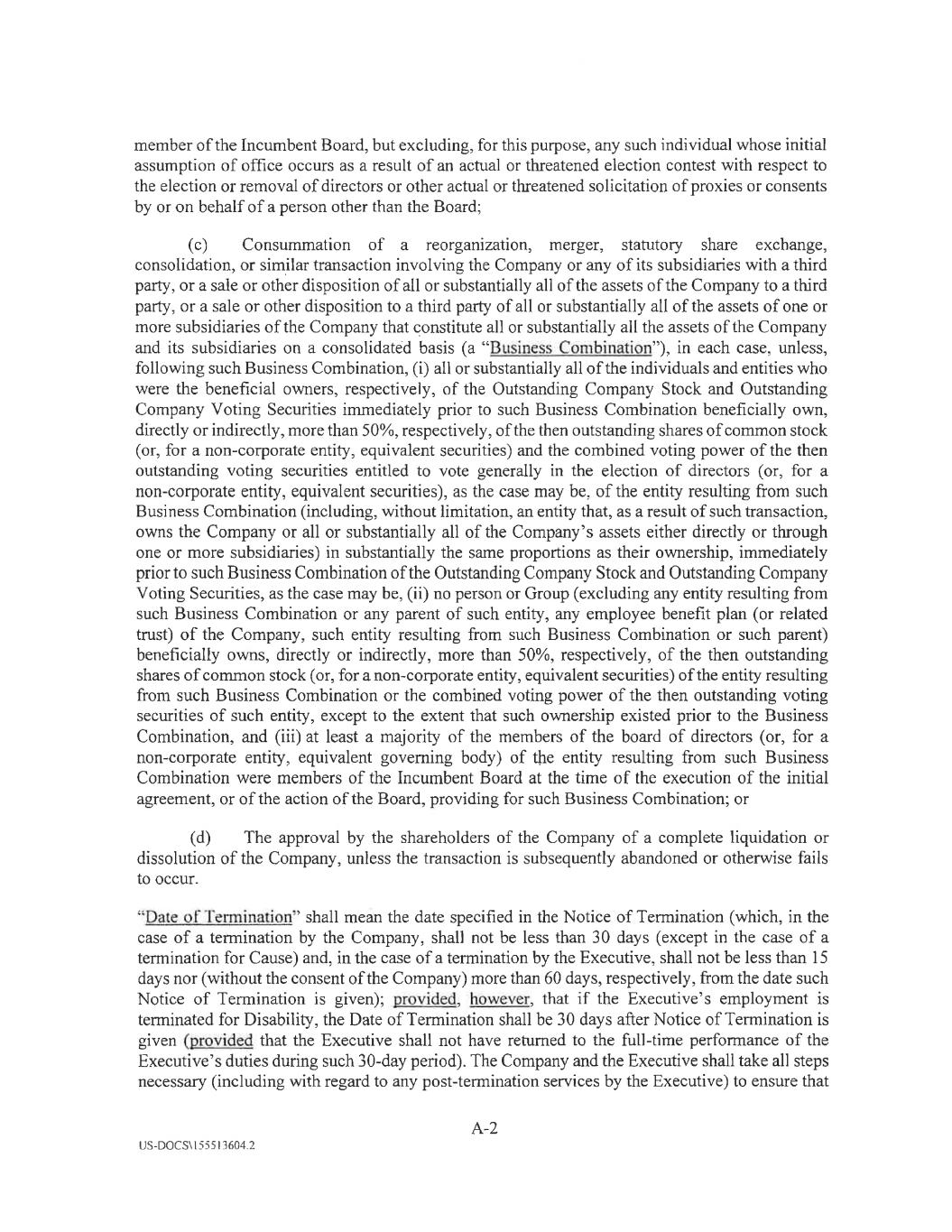 member of the Incumbent Board, but excluding, for this purpose, any such individual whose initial assumption of office occurs as a result of an actual or threatened election contest with respect to the election or removal of directors or other actual or threatened solicitation of proxies or consents by or on behalf of a person other than the Board;

(c) Consummation of a reorganization, merger, statutory share exchange, consolidation, or similar transaction involving the Company or any of its subsidiaries with a third party, or a sale or other disposition of all or substantially all of the assets of the Company to a third party, or a sale or other disposition to a third party of all or substantially all of the assets of one or more subsidiaries of the Company that constitute all or substantially all the assets of the Company and its subsidiaries on a consolidated basis (a "Business Combination"), in each case, unless, following such Business Combination, (i) all or substantially all of the individuals and entities who were the beneficial owners, respectively, of the Outstanding Company Stock and Outstanding Company Voting Securities immediately prior to such Business Combination beneficially own, directly or indirectly, more than 50%, respectively, of the then outstanding shares of common stock (or, for a non-corporate entity, equivalent securities) and the combined voting power of the then outstanding voting securities entitled to vote generally in the election of directors (or, for a non-corporate entity, equivalent securities), as the case may be, of the entity resulting from such Business Combination (including, without limitation, an entity that, as a result of such transaction, owns the Company or all or substantially all of the Company's assets either directly or through one or more subsidiaries) in substantially the same proportions as their ownership, immediately prior to such Business Combination of the Outstanding Company Stock and Outstanding Company Voting Securities, as the case may be, (ii) no person or Group (excluding any entity resulting from such Business Combination or any parent of such entity, any employee benefit plan (or related trust) of the Company, such entity resulting from such Business Combination or such parent) beneficially owns, directly or indirectly, more than 50%, respectively, of the then outstanding shares of common stock (or, for a non-corporate entity, equivalent securities) of the entity resulting from such Business Combination or the combined voting power of the then outstanding voting securities of such entity, except to the extent that such ownership existed prior to the Business Combination, and (iii) at least a majority of the members of the board of directors (or, for a non-corporate entity, equivalent governing body) of the entity resulting from such Business Combination were members of the Incumbent Board at the time of the execution of the initial agreement, or of the action of the Board, providing for such Business Combination; or

(d) The approval by the shareholders of the Company of a complete liquidation or dissolution of the Company, unless the transaction is subsequently abandoned or otherwise fails to occur.

"Date of Termination" shall mean the date specified in the Notice of Termination (which, in the case of a termination by the Company, shall not be less than 30 days (except in the case of a termination for Cause) and, in the case of a termination by the Executive, shall not be less than 15 days nor (without the consent of the Company) more than 60 days, respectively, from the date such Notice of Termination is given); provided, however, that if the Executive's employment is terminated for Disability, the Date of Termination shall be 30 days after Notice of Termination is given (provided that the Executive shall not have returned to the full-time performance of the Executive's duties during such 30-day period). The Company and the Executive shall take all steps necessary (including with regard to any post-termination services by the Executive) to ensure that

A-2

US-DOCS\155513604.2